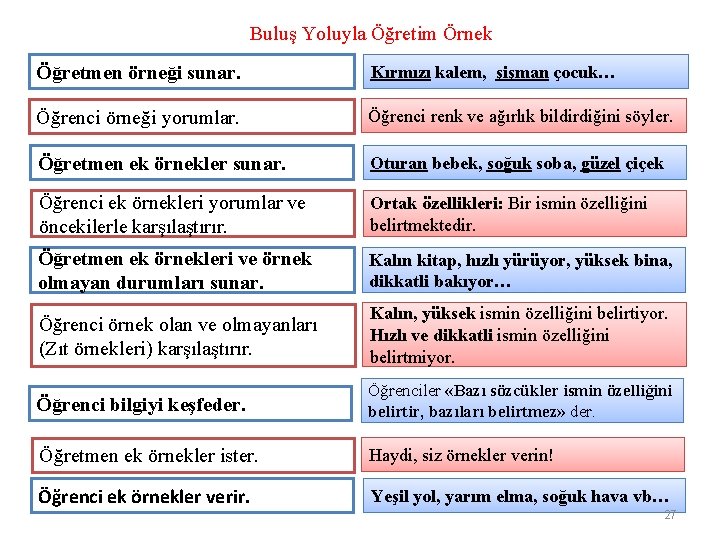 Buluş Yoluyla Öğretim Örnek

Öğretmen örneği sunar.

Kırmızı kalem, şişman çocuk…

Öğrenci örneği yorumlar.

Öğrenci renk ve ağırlık bildirdiğini söyler.

Öğretmen ek örnekler sunar.

Oturan bebek, soğuk soba, güzel çiçek

Öğrenci ek örnekleri yorumlar ve öncekilerle karşılaştırır.

Ortak özellikleri: Bir ismin özelliğini belirtmektedir.

Öğretmen ek örnekleri ve örnek olmayan durumları sunar.

Kalın kitap, hızlı yürüyor, yüksek bina, dikkatli bakıyor…

Öğrenci örnek olan ve olmayanları (Zıt örnekleri) karşılaştırır.

Kalın, yüksek ismin özelliğini belirtiyor. Hızlı ve dikkatli ismin özelliğini belirtmiyor.

Öğrenci bilgiyi keşfeder.

Öğrenciler «Bazı sözcükler ismin özelliğini belirtir, bazıları belirtmez» der.

Öğretmen ek örnekler ister.

Haydi, siz örnekler verin!

Öğrenci ek örnekler verir.

Yeşil yol, yarım elma, soğuk hava vb…

27